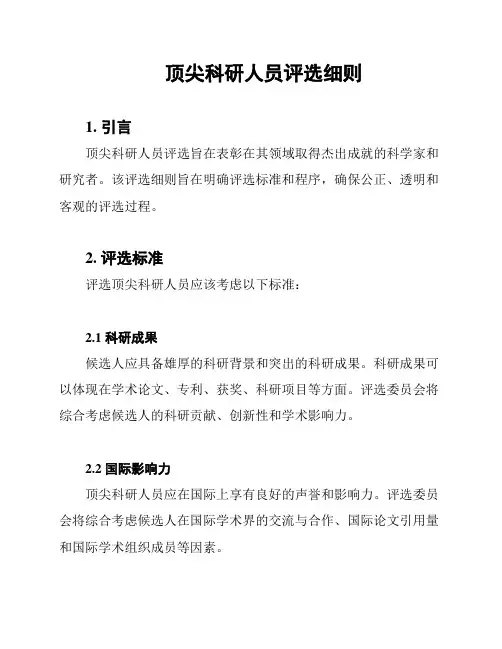 顶尖科研人员评选细则

1. 引言

顶尖科研人员评选旨在表彰在其领域取得杰出成就的科学家和研究者。该评选细则旨在明确评选标准和程序，确保公正、透明和客观的评选过程。

2. 评选标准

评选顶尖科研人员应该考虑以下标准：

2.1 科研成果

候选人应具备雄厚的科研背景和突出的科研成果。科研成果可以体现在学术论文、专利、获奖、科研项目等方面。评选委员会将综合考虑候选人的科研贡献、创新性和学术影响力。

2.2 国际影响力

顶尖科研人员应在国际上享有良好的声誉和影响力。评选委员会将综合考虑候选人在国际学术界的交流与合作、国际论文引用量和国际学术组织成员等因素。